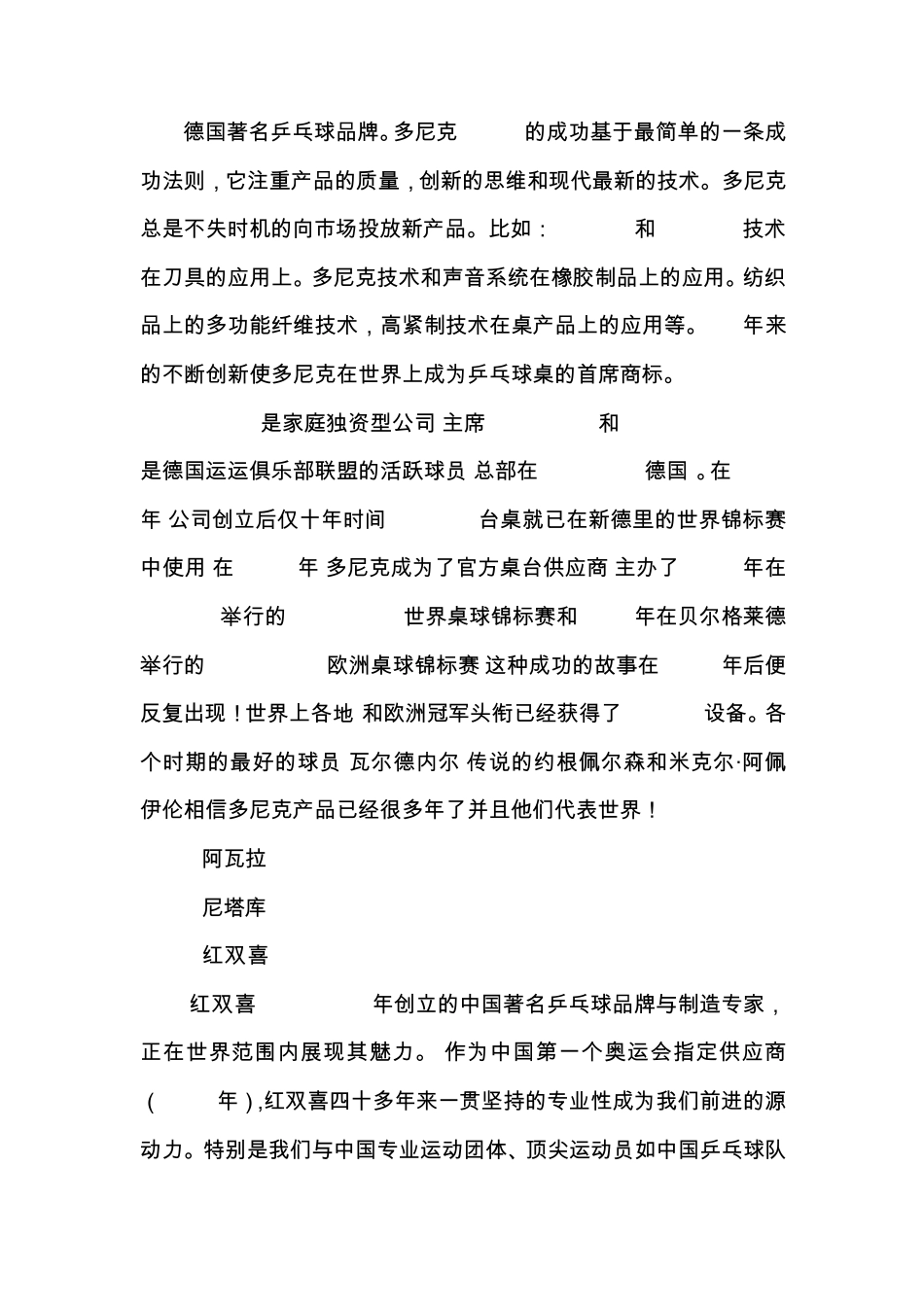 德国著名乒乓球品牌。多尼克 的成功基于最简单的一条成功法则，它注重产品的质量，创新的思维和现代最新的技术。多尼克总是不失时机的向市场投放新产品。比如： 和 技术在刀具的应用上。多尼克技术和声音系统在橡胶制品上的应用。纺织品上的多功能纤维技术，高紧制技术在桌产品上的应用等。 年来的不断创新使多尼克在世界上成为乒乓球桌的首席商标。

是家庭独资型公司 主席 和 是德国运运俱乐部联盟的活跃球员 总部在 德国 。在 年 公司创立后仅十年时间 台桌就已在新德里的世界锦标赛中使用 在 年 多尼克成为了官方桌台供应商 主办了 年在 举行的 世界桌球锦标赛和 年在贝尔格莱德举行的 欧洲桌球锦标赛 这种成功的故事在 年后便反复出现！世界上各地 和欧洲冠军头衔已经获得了 设备。各个时期的最好的球员 瓦尔德内尔 传说的约根佩尔森和米克尔·阿佩伊伦相信多尼克产品已经很多年了并且他们代表世界！

阿瓦拉

尼塔库

红双喜

红双喜 年创立的中国著名乒乓球品牌与制造专家，正在世界范围内展现其魅力。 作为中国第一个奥运会指定供应商（ 年），红双喜四十多年来一贯坚持的专业性成为我们前进的源动力。特别是我们与中国专业运动团体、顶尖运动员如中国乒乓球队